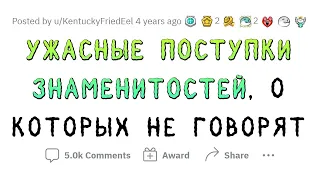 Posted by u/KentuckyFriedEel 4 years ago 2 2

УЖАСНЫЕ ПОСТУПКИ ЗНАМЕНИТОСТЕЙ, О КОТОРЫХ НЕ ГОВОРЯТ

5.0k Comments Award Share ...